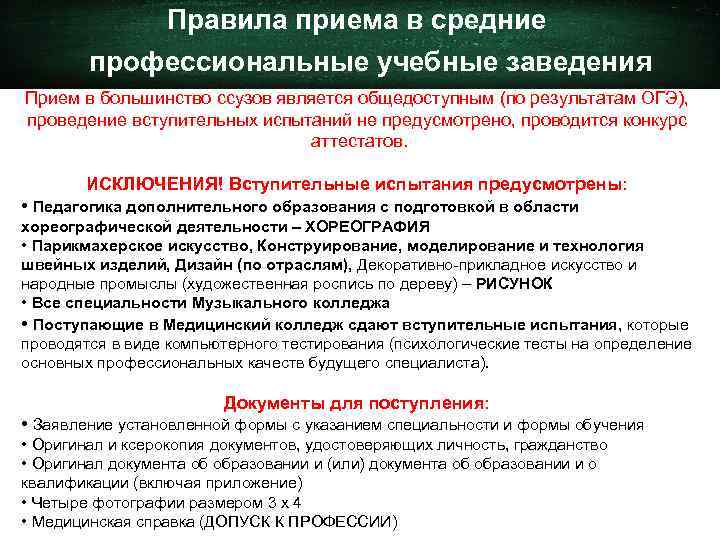 Правила приема в средние профессиональные учебные заведения

Прием в большинство ссузов является общедоступным (по результатам ОГЭ), проведение вступительных испытаний не предусмотрено, проводится конкурс аттестатов.

ИСКЛЮЧЕНИЯ! Вступительные испытания предусмотрены:

• Педагогика дополнительного образования с подготовкой в области хореографической деятельности – ХОРЕОГРАФИЯ
• Парикмахерское искусство, Конструирование, моделирование и технология швейных изделий, Дизайн (по отраслям), Декоративно-прикладное искусство и народные промыслы (художественная роспись по дереву) – РИСУНОК
• Все специальности Музыкального колледжа
• Поступающие в Медицинский колледж сдают вступительные испытания, которые проводятся в виде компьютерного тестирования (психологические тесты на определение основных профессиональных качеств будущего специалиста).

Документы для поступления:

• Заявление установленной формы с указанием специальности и формы обучения
• Оригинал и ксерокопия документов, удостоверяющих личность, гражданство
• Оригинал документа об образовании и (или) документа об образовании и о квалификации (включая приложение)
• Четыре фотографии размером 3 х 4
• Медицинская справка (ДОПУСК К ПРОФЕССИИ)